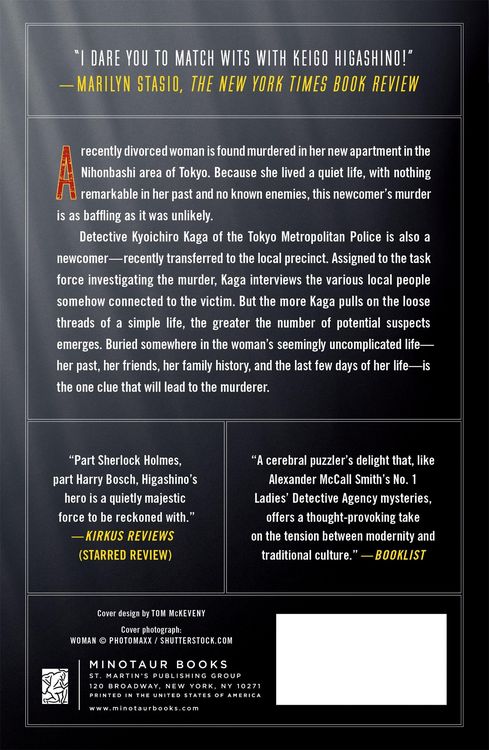 "I DARE YOU TO MATCH WITS WITH KEIGO HIGASHINO!"
—MARILYN STASIO, THE NEW YORK TIMES BOOK REVIEW

A recently divorced woman is found murdered in her new apartment in the Nihonbashi area of Tokyo. Because she lived a quiet life, with nothing remarkable in her past and no known enemies, this newcomer's murder is as baffling as it was unlikely.

Detective Kyoichiro Kaga of the Tokyo Metropolitan Police is also a newcomer—recently transferred to the local precinct. Assigned to the task force investigating the murder, Kaga interviews the various local people somehow connected to the victim. But the more Kaga pulls on the loose threads of a simple life, the greater the number of potential suspects emerges. Buried somewhere in the woman's seemingly uncomplicated life—her past, her friends, her family history, and the last few days of her life—is the one clue that will lead to the murderer.

"Part Sherlock Holmes, part Harry Bosch, Higashino's hero is a quietly majestic force to be reckoned with."
—KIRKUS REVIEWS
(STARRED REVIEW)

"A cerebral puzzler's delight that, like Alexander McCall Smith's No. 1 Ladies' Detective Agency mysteries, offers a thought-provoking take on the tension between modernity and traditional culture." —BOOKLIST

Cover design by TOM McKEVENY

Cover photograph:
WOMAN © PHOTOMAXX / SHUTTERSTOCK.COM

MINOTAUR BOOKS
ST. MARTIN'S PUBLISHING GROUP
120 BROADWAY, NEW YORK, NY 10271
PRINTED IN THE UNITED STATES OF AMERICA
www.minotaurbooks.com